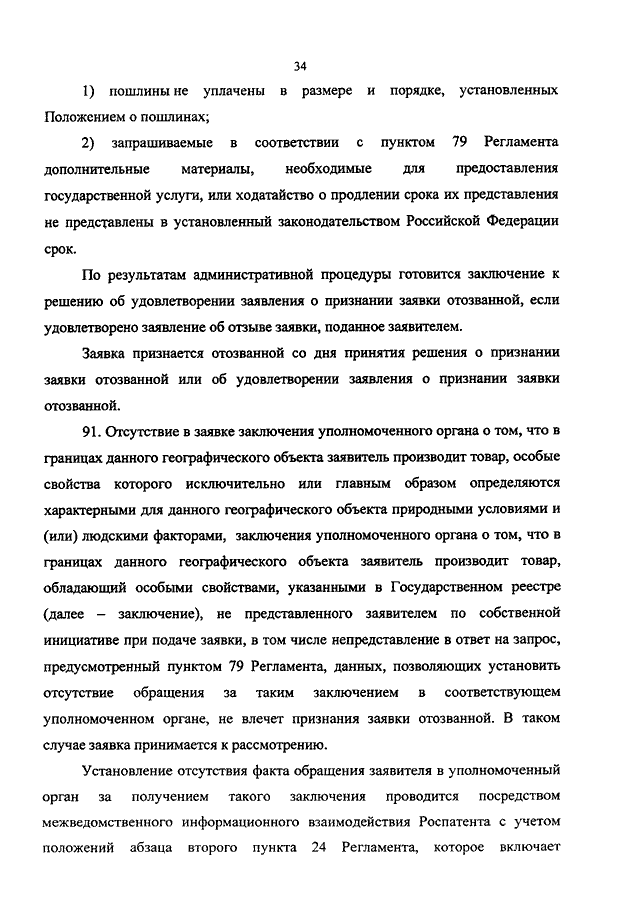 34

1) пошлины не уплачены в размере и порядке, установленных Положением о пошлинах;

2) запрашиваемые в соответствии с пунктом 79 Регламента дополнительные материалы, необходимые для предоставления государственной услуги, или ходатайство о продлении срока их представления не представлены в установленный законодательством Российской Федерации срок.

По результатам административной процедуры готовится заключение к решению об удовлетворении заявления о признании заявки отозванной, если удовлетворено заявление об отзыве заявки, поданное заявителем.

Заявка признается отозванной со дня принятия решения о признании заявки отозванной или об удовлетворении заявления о признании заявки отозванной.

91. Отсутствие в заявке заключения уполномоченного органа о том, что в границах данного географического объекта заявитель производит товар, особые свойства которого исключительно или главным образом определяются характерными для данного географического объекта природными условиями и (или) людскими факторами, заключения уполномоченного органа о том, что в границах данного географического объекта заявитель производит товар, обладающий особыми свойствами, указанными в Государственном реестре (далее – заключение), не представленного заявителем по собственной инициативе при подаче заявки, в том числе непредставление в ответ на запрос, предусмотренный пунктом 79 Регламента, данных, позволяющих установить отсутствие обращения за таким заключением в соответствующем уполномоченном органе, не влечет признания заявки отозванной. В таком случае заявка принимается к рассмотрению.

Установление отсутствия факта обращения заявителя в уполномоченный орган за получением такого заключения проводится посредством межведомственного информационного взаимодействия Роспатента с учетом положений абзаца второго пункта 24 Регламента, которое включает